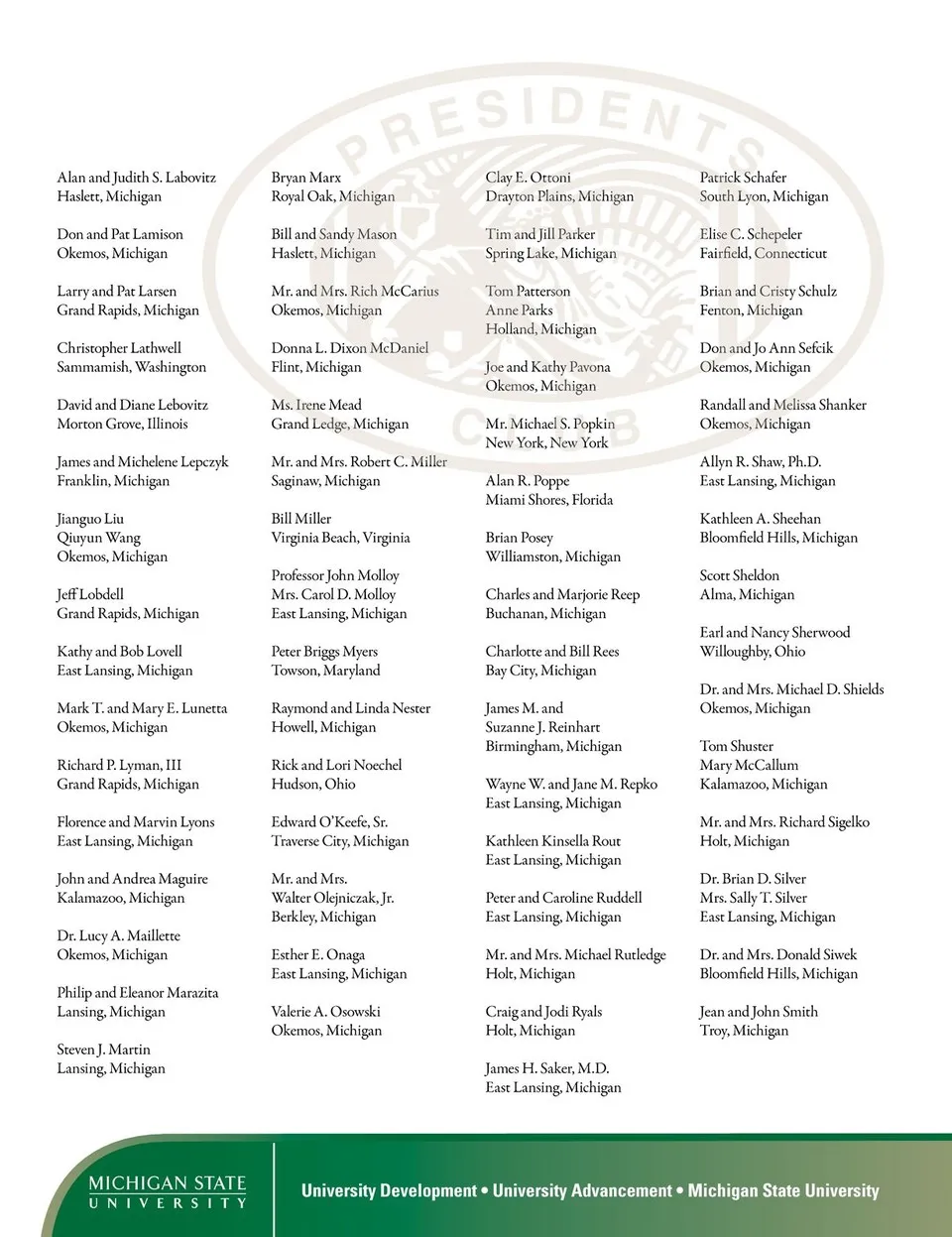 PRESIDENTS CLUB

Alan and Judith S. Labovitz
Haslett, Michigan

Don and Pat Lamison
Okemos, Michigan

Larry and Pat Larsen
Grand Rapids, Michigan

Christopher Lathwell
Sammamish, Washington

David and Diane Lebovitz
Morton Grove, Illinois

James and Michelene Lepczyk
Franklin, Michigan

Jianguo Liu
Qiuyun Wang
Okemos, Michigan

Jeff Lobdell
Grand Rapids, Michigan

Kathy and Bob Lovell
East Lansing, Michigan

Mark T. and Mary E. Lunetta
Okemos, Michigan

Richard P. Lyman, III
Grand Rapids, Michigan

Florence and Marvin Lyons
East Lansing, Michigan

John and Andrea Maguire
Kalamazoo, Michigan

Dr. Lucy A. Maillette
Okemos, Michigan

Philip and Eleanor Marazita
Lansing, Michigan

Steven J. Martin
Lansing, Michigan

Bryan Marx
Royal Oak, Michigan

Bill and Sandy Mason
Haslett, Michigan

Mr. and Mrs. Rich McCarius
Okemos, Michigan

Donna L. Dixon McDaniel
Flint, Michigan

Ms. Irene Mead
Grand Ledge, Michigan

Mr. and Mrs. Robert C. Miller
Saginaw, Michigan

Bill Miller
Virginia Beach, Virginia

Professor John Molloy
Mrs. Carol D. Molloy
East Lansing, Michigan

Peter Briggs Myers
Towson, Maryland

Raymond and Linda Nester
Howell, Michigan

Rick and Lori Noechel
Hudson, Ohio

Edward O'Keefe, Sr.
Traverse City, Michigan

Mr. and Mrs.
Walter Olejniczak, Jr.
Berkley, Michigan

Esther E. Onaga
East Lansing, Michigan

Valerie A. Osowski
Okemos, Michigan

Clay E. Ottoni
Drayton Plains, Michigan

Tim and Jill Parker
Spring Lake, Michigan

Tom Patterson
Anne Parks
Holland, Michigan

Joe and Kathy Pavona
Okemos, Michigan

Mr. Michael S. Popkin
New York, New York

Alan R. Poppe
Miami Shores, Florida

Brian Posey
Williamston, Michigan

Charles and Marjorie Reep
Buchanan, Michigan

Charlotte and Bill Rees
Bay City, Michigan

James M. and
Suzanne J. Reinhart
Birmingham, Michigan

Wayne W. and Jane M. Repko
East Lansing, Michigan

Kathleen Kinsella Rout
East Lansing, Michigan

Peter and Caroline Ruddell
East Lansing, Michigan

Mr. and Mrs. Michael Rutledge
Holt, Michigan

Craig and Jodi Ryals
Holt, Michigan

James H. Saker, M.D.
East Lansing, Michigan

Patrick Schafer
South Lyon, Michigan

Elise C. Schepeler
Fairfield, Connecticut

Brian and Cristy Schulz
Fenton, Michigan

Don and Jo Ann Sefcik
Okemos, Michigan

Randall and Melissa Shanker
Okemos, Michigan

Allyn R. Shaw, Ph.D.
East Lansing, Michigan

Kathleen A. Sheehan
Bloomfield Hills, Michigan

Scott Sheldon
Alma, Michigan

Earl and Nancy Sherwood
Willoughby, Ohio

Dr. and Mrs. Michael D. Shields
Okemos, Michigan

Tom Shuster
Mary McCallum
Kalamazoo, Michigan

Mr. and Mrs. Richard Sigelko
Holt, Michigan

Dr. Brian D. Silver
Mrs. Sally T. Silver
East Lansing, Michigan

Dr. and Mrs. Donald Siwek
Bloomfield Hills, Michigan

Jean and John Smith
Troy, Michigan

MICHIGAN STATE
UNIVERSITY

University Development • University Advancement • Michigan State University